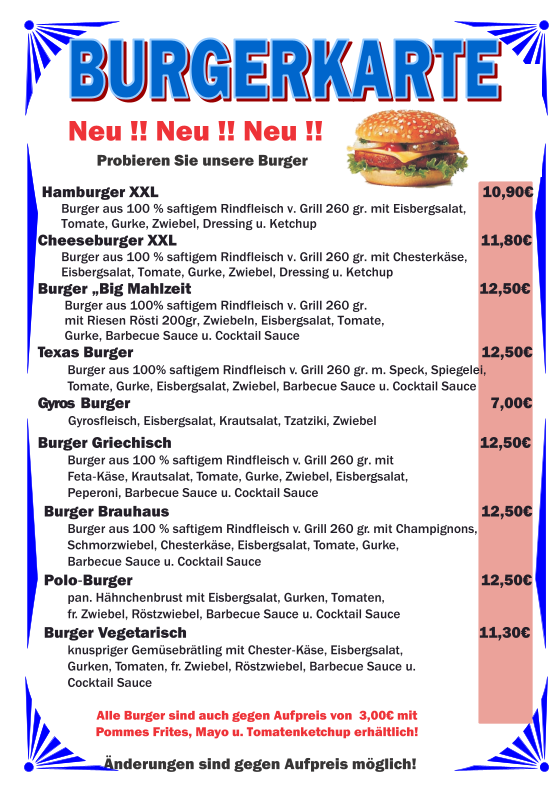 BURGERKARTE

Neu !! Neu !! Neu !!

Probieren Sie unsere Burger

Hamburger XXL 10,90€
Burger aus 100 % saftigem Rindfleisch v. Grill 260 gr. mit Eisbergsalat, Tomate, Gurke, Zwiebel, Dressing u. Ketchup

Cheeseburger XXL 11,80€
Burger aus 100 % saftigem Rindfleisch v. Grill 260 gr. mit Chesterkäse, Eisbergsalat, Tomate, Gurke, Zwiebel, Dressing u. Ketchup

Burger „Big Mahlzeit 12,50€
Burger aus 100% saftigem Rindfleisch v. Grill 260 gr. mit Riesen Rösti 200gr, Zwiebeln, Eisbergsalat, Tomate, Gurke, Barbecue Sauce u. Cocktail Sauce

Texas Burger 12,50€
Burger aus 100% saftigem Rindfleisch v. Grill 260 gr. m. Speck, Spiegelei, Tomate, Gurke, Eisbergsalat, Zwiebel, Barbecue Sauce u. Cocktail Sauce

Gyros Burger 7,00€
Gyrosfleisch, Eisbergsalat, Krautsalat, Tzatziki, Zwiebel

Burger Griechisch 12,50€
Burger aus 100 % saftigem Rindfleisch v. Grill 260 gr. mit Feta-Käse, Krautsalat, Tomate, Gurke, Zwiebel, Eisbergsalat, Peperoni, Barbecue Sauce u. Cocktail Sauce

Burger Brauhaus 12,50€
Burger aus 100 % saftigem Rindfleisch v. Grill 260 gr. mit Champignons, Schmorzwiebel, Chesterkäse, Eisbergsalat, Tomate, Gurke, Barbecue Sauce u. Cocktail Sauce

Polo-Burger 12,50€
pan. Hähnchenbrust mit Eisbergsalat, Gurken, Tomaten, fr. Zwiebel, Röstzwiebel, Barbecue Sauce u. Cocktail Sauce

Burger Vegetarisch 11,30€
knuspriger Gemüsebrätling mit Chester-Käse, Eisbergsalat, Gurken, Tomaten, fr. Zwiebel, Röstzwiebel, Barbecue Sauce u. Cocktail Sauce

Alle Burger sind auch gegen Aufpreis von 3,00€ mit Pommes Frites, Mayo u. Tomatenketchup erhältlich!

Änderungen sind gegen Aufpreis möglich!